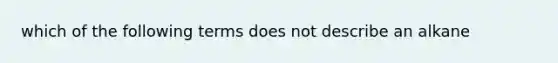 which of the following terms does not describe an alkane